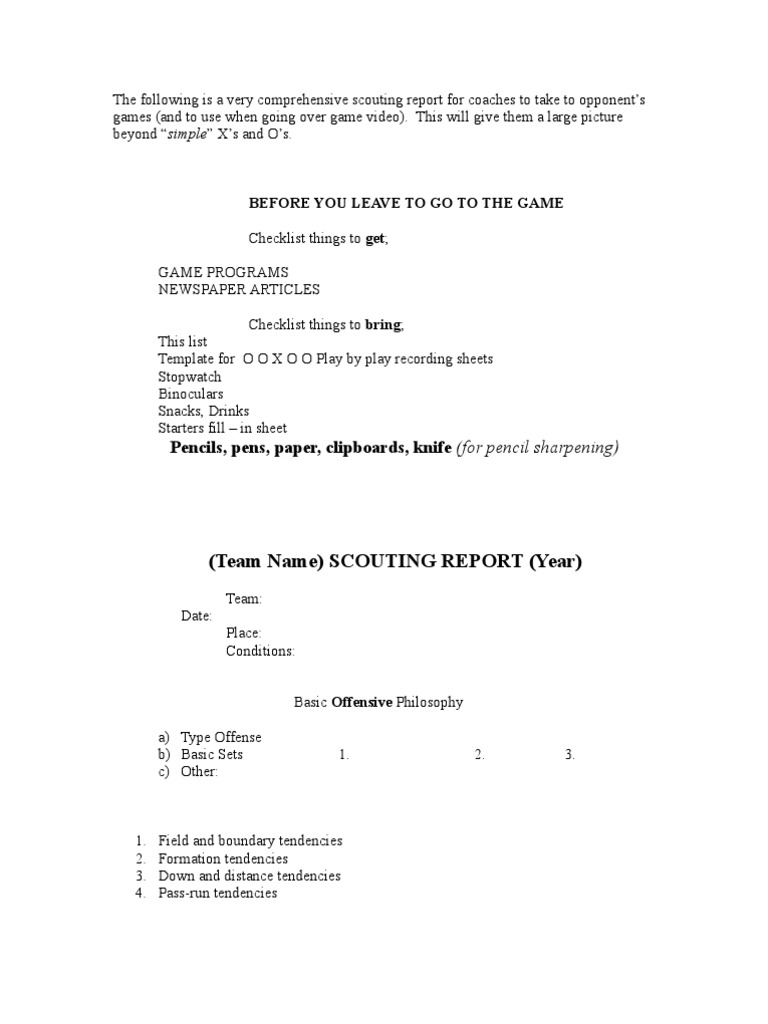 The following is a very comprehensive scouting report for coaches to take to opponent's games (and to use when going over game video). This will give them a large picture beyond "simple" X's and O's.

BEFORE YOU LEAVE TO GO TO THE GAME

Checklist things to get;

GAME PROGRAMS
NEWSPAPER ARTICLES

Checklist things to bring;

This list
Template for O O X O O Play by play recording sheets
Stopwatch
Binoculars
Snacks, Drinks
Starters fill – in sheet
Pencils, pens, paper, clipboards, knife (for pencil sharpening)

(Team Name) SCOUTING REPORT (Year)

Team:
Date:
Place:
Conditions:

Basic Offensive Philosophy

a) Type Offense
b) Basic Sets 1. 2. 3.
c) Other:

1. Field and boundary tendencies
2. Formation tendencies
3. Down and distance tendencies
4. Pass-run tendencies